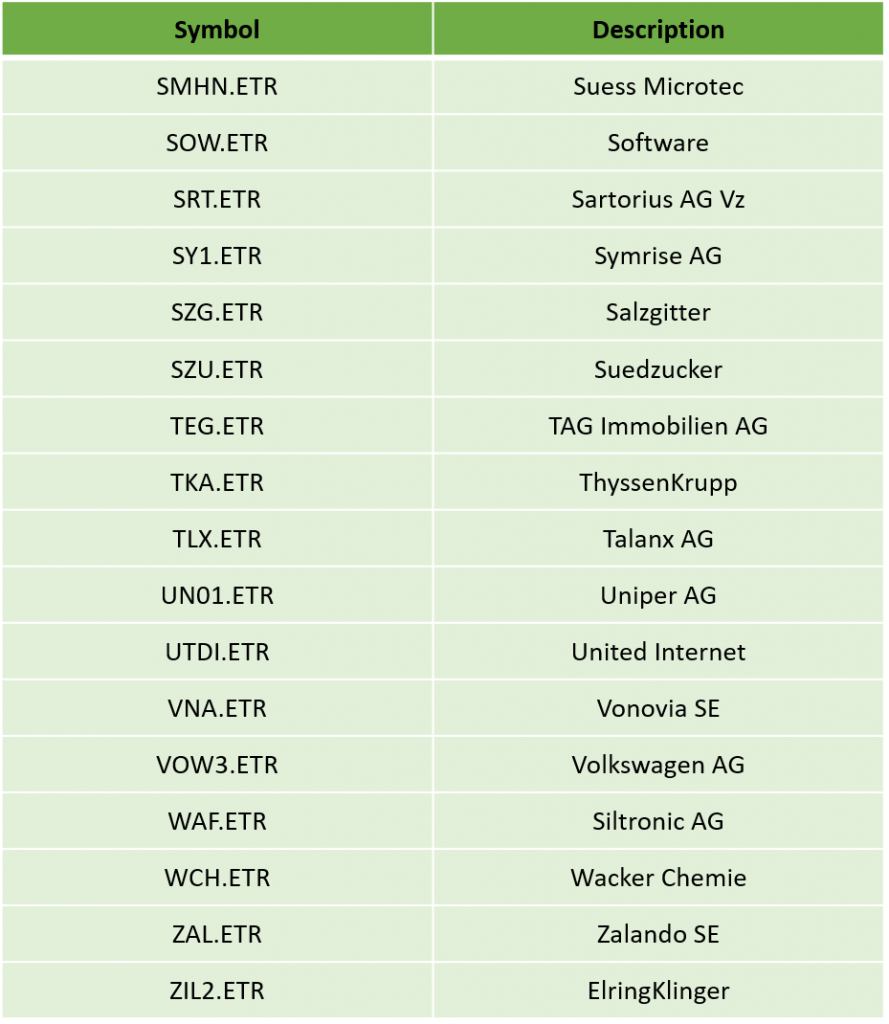 | Symbol | Description |
|---|---|
| SMHN.ETR | Suess Microtec |
| SOW.ETR | Software |
| SRT.ETR | Sartorius AG Vz |
| SY1.ETR | Symrise AG |
| SZG.ETR | Salzgitter |
| SZU.ETR | Suedzucker |
| TEG.ETR | TAG Immobilien AG |
| TKA.ETR | ThyssenKrupp |
| TLX.ETR | Talanx AG |
| UN01.ETR | Uniper AG |
| UTDI.ETR | United Internet |
| VNA.ETR | Vonovia SE |
| VOW3.ETR | Volkswagen AG |
| WAF.ETR | Siltronic AG |
| WCH.ETR | Wacker Chemie |
| ZAL.ETR | Zalando SE |
| ZIL2.ETR | ElringKlinger |